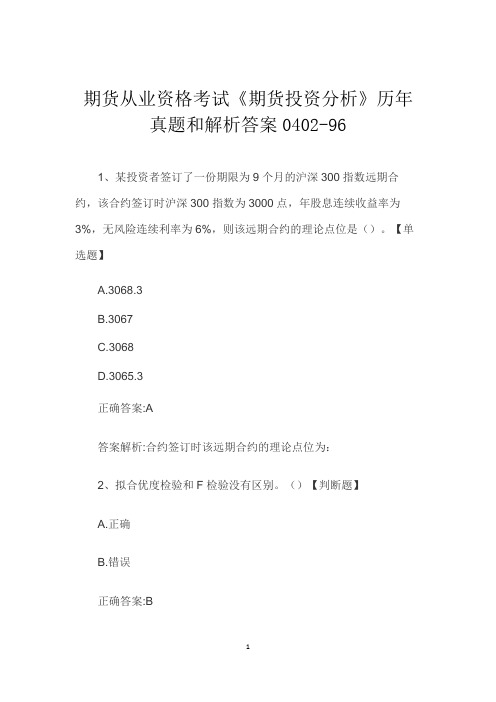 期货从业资格考试《期货投资分析》历年真题和解析答案 0402-96

1、某投资者签订了一份期限为 9 个月的沪深 300 指数远期合约，该合约签订时沪深 300 指数为 3000 点，年股息连续收益率为 3%，无风险连续利率为 6%，则该远期合约的理论点位是（）。【单选题】

A.3068.3

B.3067

C.3068

D.3065.3

正确答案:A

答案解析:合约签订时该远期合约的理论点位为:

2、拟合优度检验和 F 检验没有区别。（）【判断题】

A.正确

B.错误

正确答案:B

1